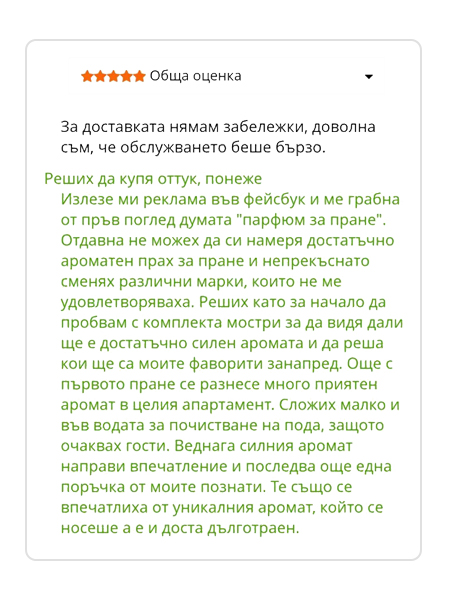 Обща оценка

За доставката нямам забележки, доволна съм, че обслужването беше бързо.

Реших да купя оттук, понеже
Излезе ми реклама във фейсбук и ме грабна от пръв поглед думата "парфюм за пране". Отдавна не можех да си намеря достатъчно ароматен прах за пране и непрекъснато сменях различни марки, които не ме удовлетворяваха. Реших като за начало да пробвам с комплекта мостри за да видя дали ще е достатъчно силен аромата и да реша кои ще са моите фаворити занапред. Още с първото пране се разнесе много приятен аромат в целия апартамент. Сложих малко и във водата за почистване на пода, защото очаквах гости. Веднага силния аромат направи впечатление и последва още една поръчка от моите познати. Те също се впечатлиха от уникалния аромат, който се носеше а е и доста дълготраен.